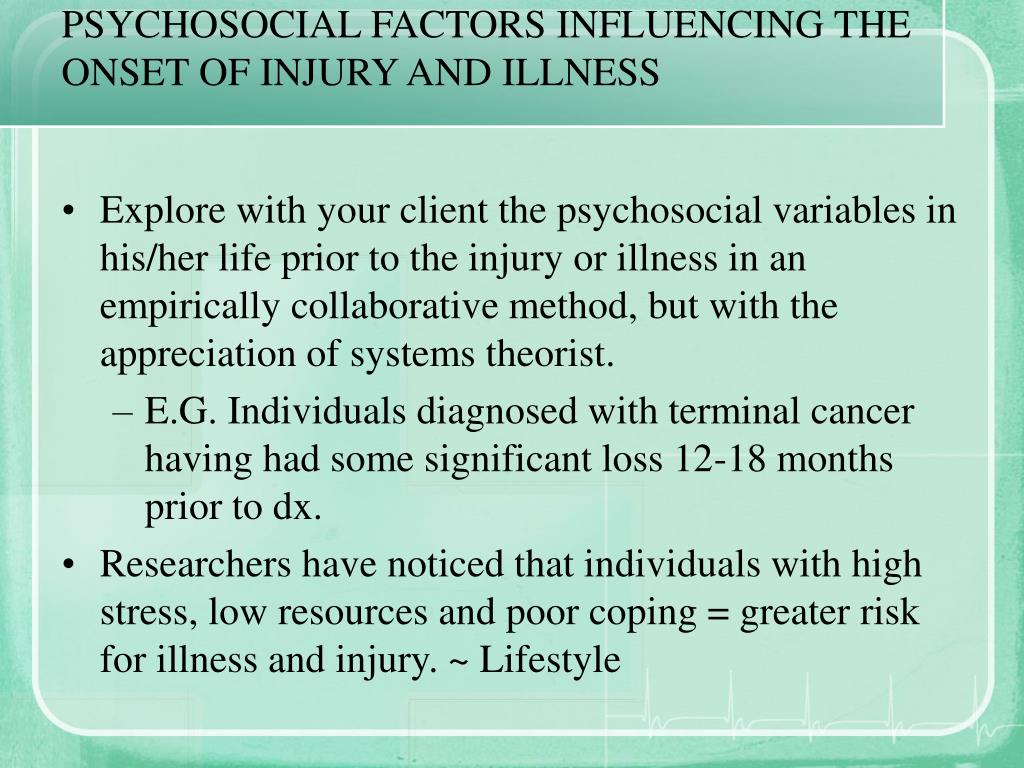 PSYCHOSOCIAL FACTORS INFLUENCING THE ONSET OF INJURY AND ILLNESS

• Explore with your client the psychosocial variables in his/her life prior to the injury or illness in an empirically collaborative method, but with the appreciation of systems theorist.
– E.G. Individuals diagnosed with terminal cancer having had some significant loss 12-18 months prior to dx.
• Researchers have noticed that individuals with high stress, low resources and poor coping = greater risk for illness and injury. ~ Lifestyle